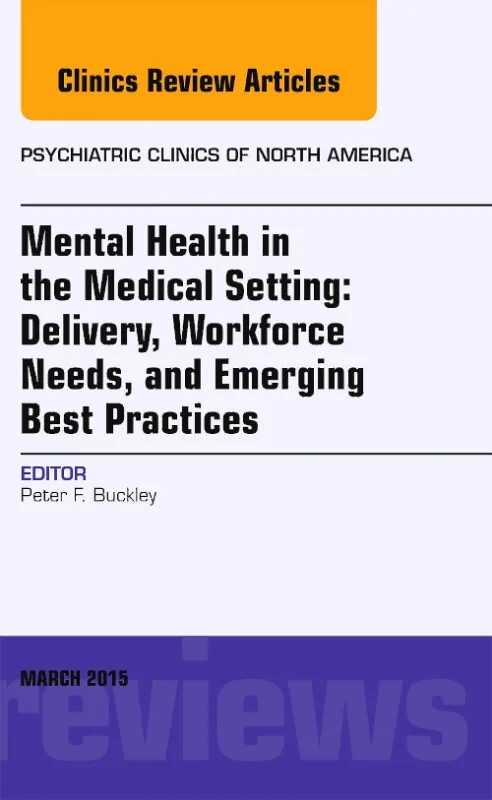 Clinics Review Articles

PSYCHIATRIC CLINICS OF NORTH AMERICA

Mental Health in the Medical Setting: Delivery, Workforce Needs, and Emerging Best Practices

EDITOR
Peter F. Buckley

MARCH 2015

reviews